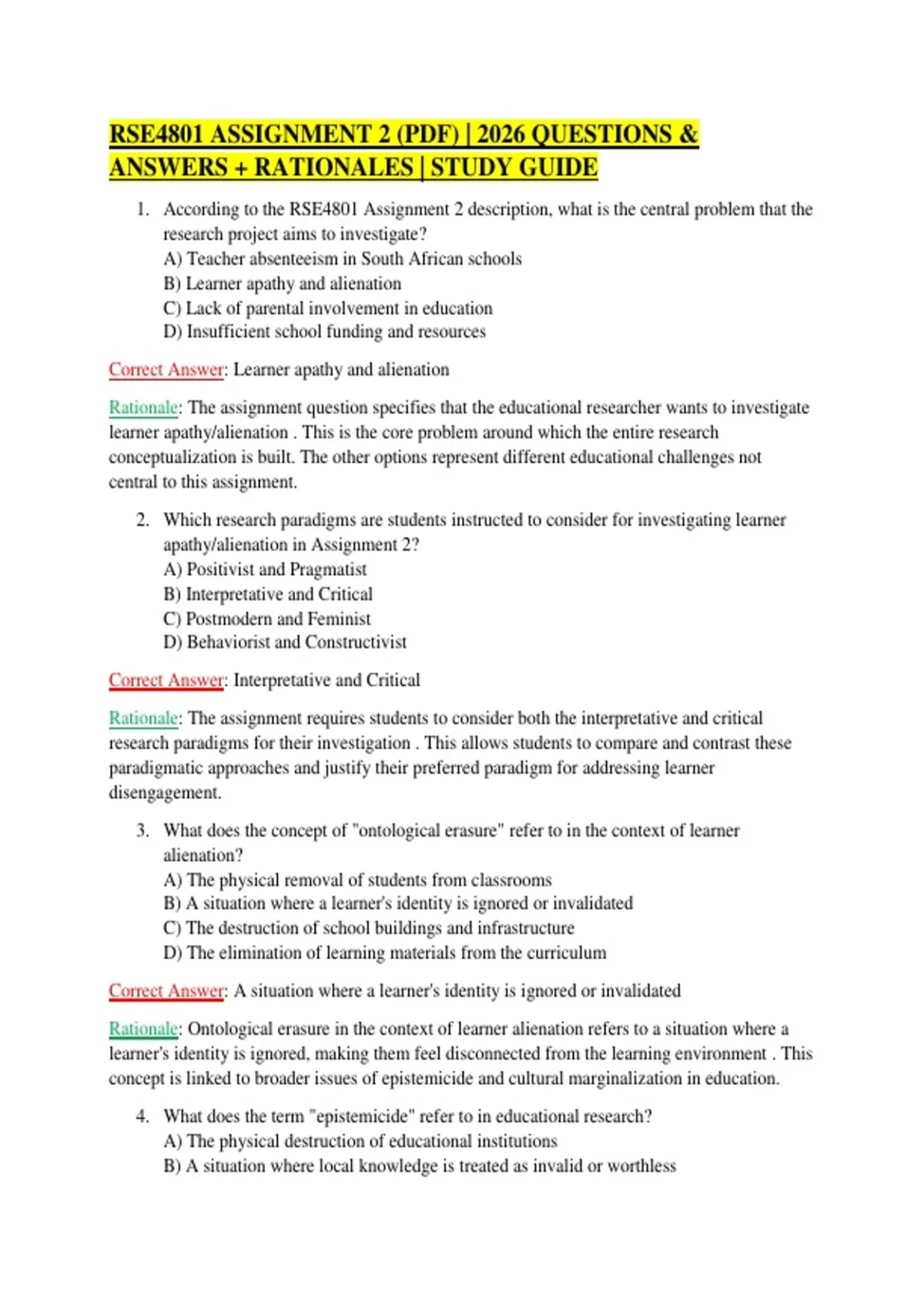 RSE4801 ASSIGNMENT 2 (PDF) | 2026 QUESTIONS & ANSWERS + RATIONALES | STUDY GUIDE

1. According to the RSE4801 Assignment 2 description, what is the central problem that the research project aims to investigate?
A) Teacher absenteeism in South African schools
B) Learner apathy and alienation
C) Lack of parental involvement in education
D) Insufficient school funding and resources

Correct Answer: Learner apathy and alienation

Rationale: The assignment question specifies that the educational researcher wants to investigate learner apathy/alienation . This is the core problem around which the entire research conceptualization is built. The other options represent different educational challenges not central to this assignment.

2. Which research paradigms are students instructed to consider for investigating learner apathy/alienation in Assignment 2?
A) Positivist and Pragmatist
B) Interpretative and Critical
C) Postmodern and Feminist
D) Behaviorist and Constructivist

Correct Answer: Interpretative and Critical

Rationale: The assignment requires students to consider both the interpretative and critical research paradigms for their investigation . This allows students to compare and contrast these paradigmatic approaches and justify their preferred paradigm for addressing learner disengagement.

3. What does the concept of "ontological erasure" refer to in the context of learner alienation?
A) The physical removal of students from classrooms
B) A situation where a learner's identity is ignored or invalidated
C) The destruction of school buildings and infrastructure
D) The elimination of learning materials from the curriculum

Correct Answer: A situation where a learner's identity is ignored or invalidated

Rationale: Ontological erasure in the context of learner alienation refers to a situation where a learner's identity is ignored, making them feel disconnected from the learning environment . This concept is linked to broader issues of epistemicide and cultural marginalization in education.

4. What does the term "epistemicide" refer to in educational research?
A) The physical destruction of educational institutions
B) A situation where local knowledge is treated as invalid or worthless